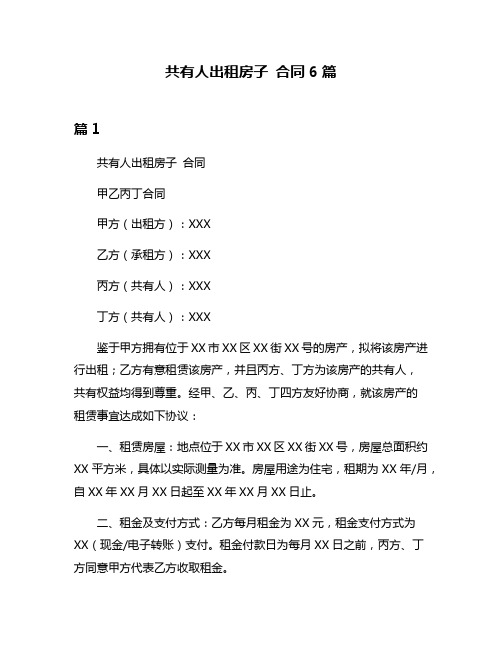 共有人出租房子 合同 6 篇

篇 1

共有人出租房子 合同

甲乙丙丁合同

甲方（出租方）：XXX

乙方（承租方）：XXX

丙方（共有人）：XXX

丁方（共有人）：XXX

鉴于甲方拥有位于 XX 市 XX 区 XX 街 XX 号的房产，拟将该房产进行出租；乙方有意租赁该房产，并且丙方、丁方为该房产的共有人，共有权益均得到尊重。经甲、乙、丙、丁四方友好协商，就该房产的租赁事宜达成如下协议：

一、租赁房屋：地点位于 XX 市 XX 区 XX 街 XX 号，房屋总面积约 XX 平方米，具体以实际测量为准。房屋用途为住宅，租期为 XX 年/月，自 XX 年 XX 月 XX 日起至 XX 年 XX 月 XX 日止。

二、租金及支付方式：乙方每月租金为 XX 元，租金支付方式为 XX（现金/电子转账）支付。租金付款日为每月 XX 日之前，丙方、丁方同意甲方代表乙方收取租金。